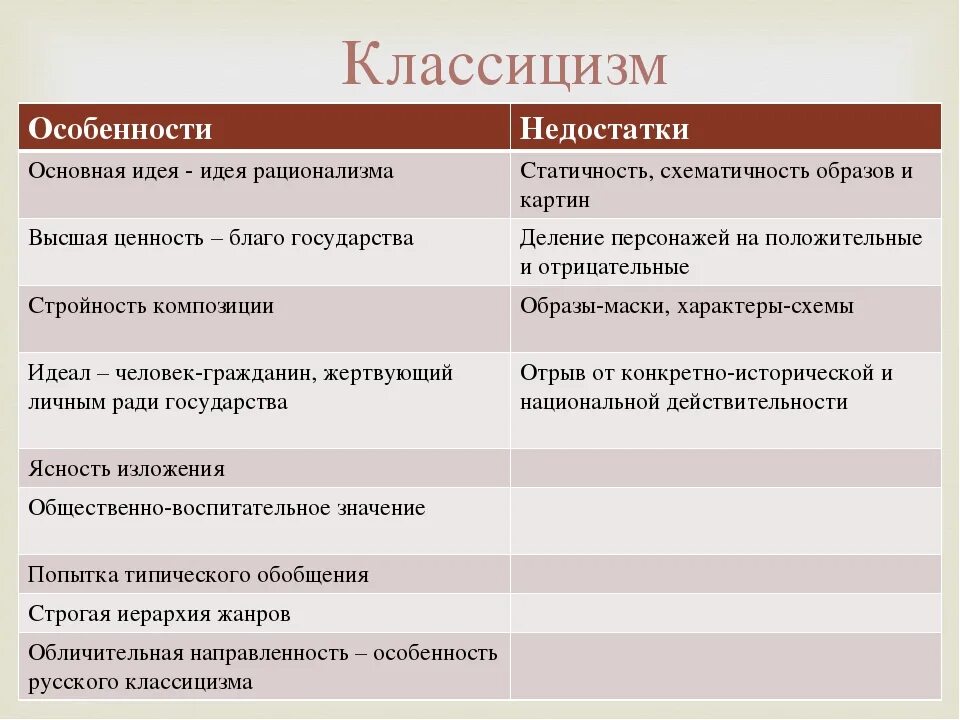 Классицизм

| Особенности | Недостатки |
|---|---|
| Основная идея - идея рационализма | Статичность, схематичность образов и картин |
| Высшая ценность – благо государства | Деление персонажей на положительные и отрицательные |
| Стройность композиции | Образы-маски, характеры-схемы |
| Идеал – человек-гражданин, жертвующий личным ради государства | Отрыв от конкретно-исторической и национальной действительности |
| Ясность изложения | |
| Общественно-воспитательное значение | |
| Попытка типического обобщения | |
| Строгая иерархия жанров | |
| Обличительная направленность – особенность русского классицизма | |